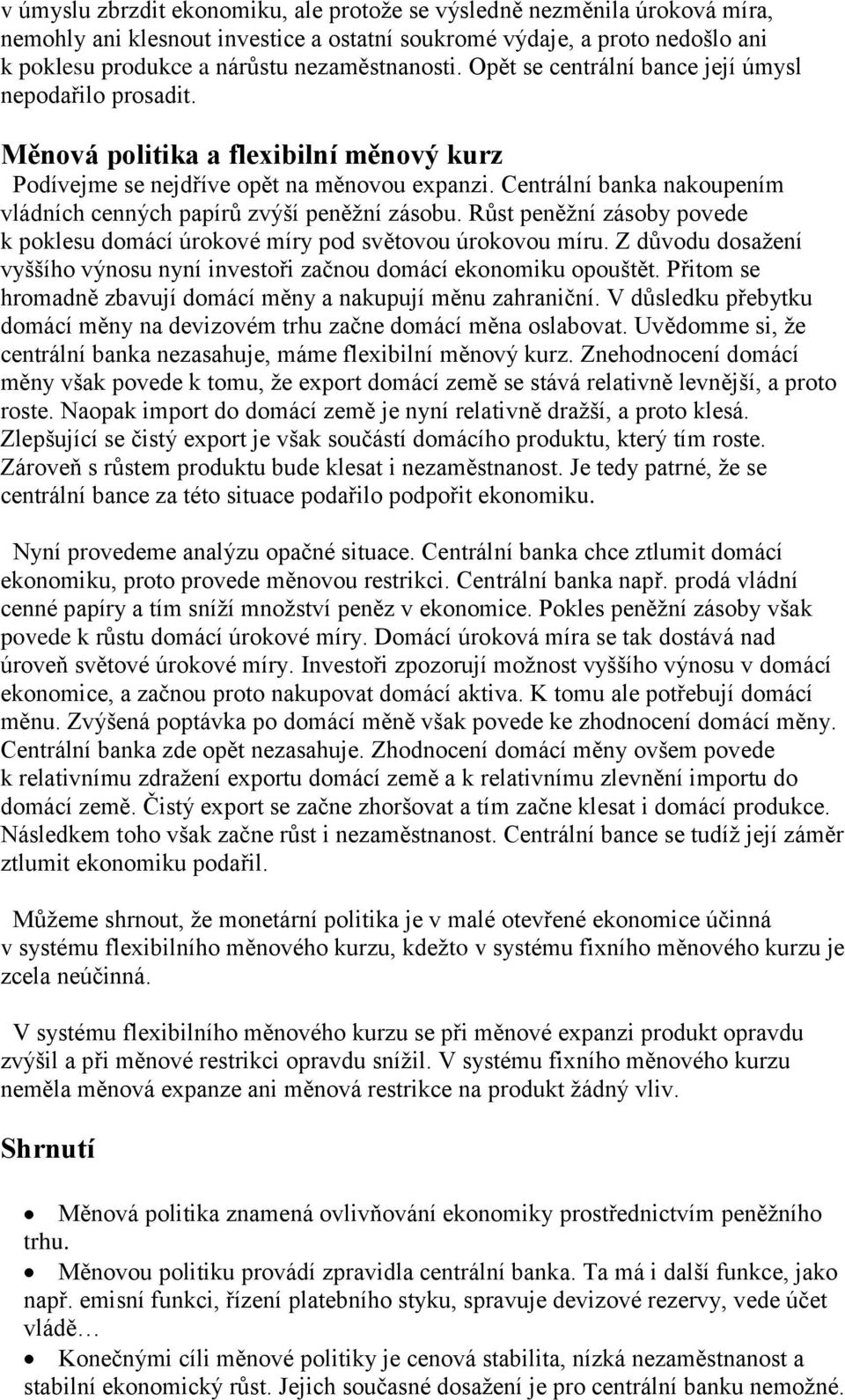 v úmyslu zbrzdit ekonomiku, ale protože se výsledně nezměnila úroková míra, nemohly ani klesnout investice a ostatní soukromé výdaje, a proto nedošlo ani k poklesu produkce a nárůstu nezaměstnanosti. Opět se centrální bance její úmysl nepodařilo prosadit.

Měnová politika a flexibilní měnový kurz

Podívejme se nejdříve opět na měnovou expanzi. Centrální banka nakoupením vládních cenných papírů zvýší peněžní zásobu. Růst peněžní zásoby povede k poklesu domácí úrokové míry pod světovou úrokovou míru. Z důvodu dosažení vyššího výnosu nyní investoři začnou domácí ekonomiku opouštět. Přitom se hromadně zbavují domácí měny a nakupují měnu zahraniční. V důsledku přebytku domácí měny na devizovém trhu začne domácí měna oslabovat. Uvědomme si, že centrální banka nezasahuje, máme flexibilní měnový kurz. Znehodnocení domácí měny však povede k tomu, že export domácí země se stává relativně levnější, a proto roste. Naopak import do domácí země je nyní relativně dražší, a proto klesá. Zlepšující se čistý export je však součástí domácího produktu, který tím roste. Zároveň s růstem produktu bude klesat i nezaměstnanost. Je tedy patrné, že se centrální bance za této situace podařilo podpořit ekonomiku.

Nyní provedeme analýzu opačné situace. Centrální banka chce ztlumit domácí ekonomiku, proto provede měnovou restrikci. Centrální banka např. prodá vládní cenné papíry a tím sníží množství peněz v ekonomice. Pokles peněžní zásoby však povede k růstu domácí úrokové míry. Domácí úroková míra se tak dostává nad úroveň světové úrokové míry. Investoři zpozorují možnost vyššího výnosu v domácí ekonomice, a začnou proto nakupovat domácí aktiva. K tomu ale potřebují domácí měnu. Zvýšená poptávka po domácí měně však povede ke zhodnocení domácí měny. Centrální banka zde opět nezasahuje. Zhodnocení domácí měny ovšem povede k relativnímu zdražení exportu domácí země a k relativnímu zlevnění importu do domácí země. Čistý export se začne zhoršovat a tím začne klesat i domácí produkce. Následkem toho však začne růst i nezaměstnanost. Centrální bance se tudíž její záměr ztlumit ekonomiku podařil.

Můžeme shrnout, že monetární politika je v malé otevřené ekonomice účinná v systému flexibilního měnového kurzu, kdežto v systému fixního měnového kurzu je zcela neúčinná.

V systému flexibilního měnového kurzu se při měnové expanzi produkt opravdu zvýšil a při měnové restrikci opravdu snížil. V systému fixního měnového kurzu neměla měnová expanze ani měnová restrikce na produkt žádný vliv.

Shrnutí

• Měnová politika znamená ovlivňování ekonomiky prostřednictvím peněžního trhu.
• Měnovou politiku provádí zpravidla centrální banka. Ta má i další funkce, jako např. emisní funkci, řízení platebního styku, spravuje devizové rezervy, vede účet vládě…
• Konečnými cíli měnové politiky je cenová stabilita, nízká nezaměstnanost a stabilní ekonomický růst. Jejich současné dosažení je pro centrální banku nemožné.